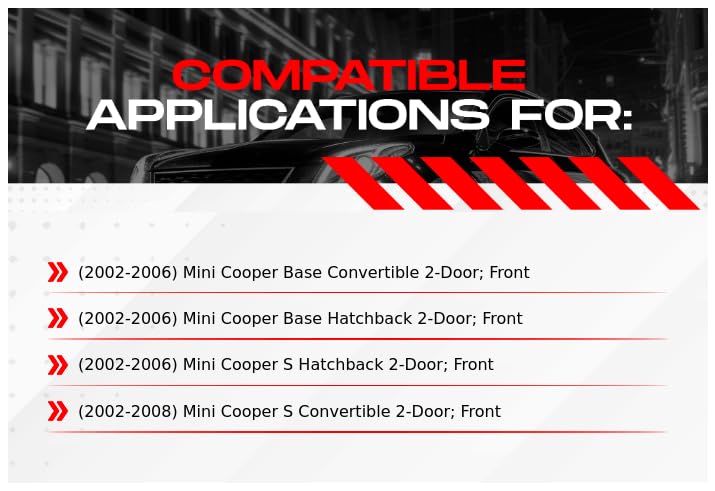 COMPATIBLE
APPLICATIONS FOR:

(2002-2006) Mini Cooper Base Convertible 2-Door; Front

(2002-2006) Mini Cooper Base Hatchback 2-Door; Front

(2002-2006) Mini Cooper S Hatchback 2-Door; Front

(2002-2008) Mini Cooper S Convertible 2-Door; Front